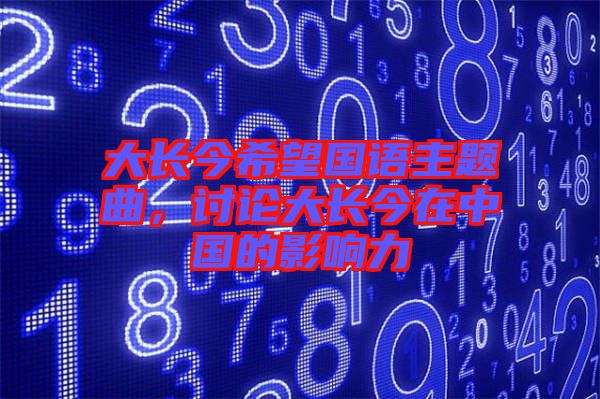 大长今希望国语主题曲，讨论大长今在中国的影响力